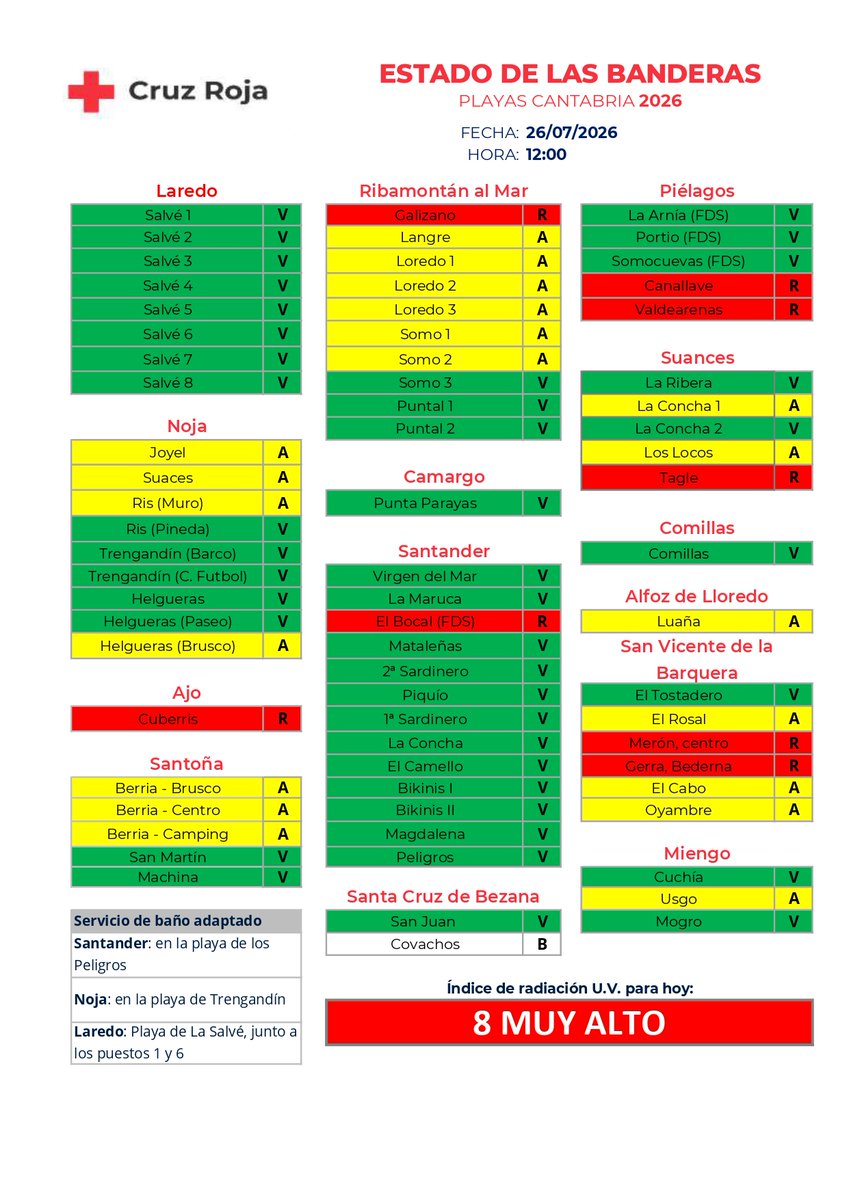 Cruz Roja

ESTADO DE LAS BANDERAS
PLAYAS CANTABRIA 2026

FECHA: 26/07/2026
HORA: 12:00

Laredo

| Salvé 1 | V |
|---|---|
| Salvé 2 | V |
| Salvé 3 | V |
| Salvé 4 | V |
| Salvé 5 | V |
| Salvé 6 | V |
| Salvé 7 | V |
| Salvé 8 | V |

Noja

| Joyel | A |
|---|---|
| Suaces | A |
| Ris (Muro) | A |
| Ris (Pineda) | V |
| Trengandín (Barco) | V |
| Trengandín (C. Futbol) | V |
| Helgueras | V |
| Helgueras (Paseo) | V |
| Helgueras (Brusco) | A |

Ajo

| Cuberris | R |
|---|---|

Santoña

| Berria - Brusco | A |
|---|---|
| Berria - Centro | A |
| Berria - Camping | A |
| San Martín | V |
| Machina | V |

Servicio de baño adaptado
Santander: en la playa de los Peligros
Noja: en la playa de Trengandín
Laredo: Playa de La Salvé, junto a los puestos 1 y 6

Ribamontán al Mar

| Galizano | R |
|---|---|
| Langre | A |
| Loredo 1 | A |
| Loredo 2 | A |
| Loredo 3 | A |
| Somo 1 | A |
| Somo 2 | A |
| Somo 3 | V |
| Puntal 1 | V |
| Puntal 2 | V |

Camargo

| Punta Parayas | V |
|---|---|

Santander

| Virgen del Mar | V |
|---|---|
| La Maruca | V |
| El Bocal (FDS) | R |
| Mataleñas | V |
| 2ª Sardinero | V |
| Piquío | V |
| 1ª Sardinero | V |
| La Concha | V |
| El Camello | V |
| Bikinis I | V |
| Bikinis II | V |
| Magdalena | V |
| Peligros | V |

Santa Cruz de Bezana

| San Juan | V |
|---|---|
| Covachos | B |

Índice de radiación U.V. para hoy:
8 MUY ALTO

Piélagos

| La Arnía (FDS) | V |
|---|---|
| Portio (FDS) | V |
| Somocuevas (FDS) | V |
| Canallave | R |
| Valdearenas | R |

Suances

| La Ribera | V |
|---|---|
| La Concha 1 | A |
| La Concha 2 | V |
| Los Locos | A |
| Tagle | R |

Comillas

| Comillas | V |
|---|---|

Alfoz de Lloredo

| Luaña | A |
|---|---|

San Vicente de la Barquera

| El Tostadero | V |
|---|---|
| El Rosal | A |
| Merón, centro | R |
| Gerra, Bederna | R |
| El Cabo | A |
| Oyambre | A |

Miengo

| Cuchía | V |
|---|---|
| Usgo | A |
| Mogro | V |